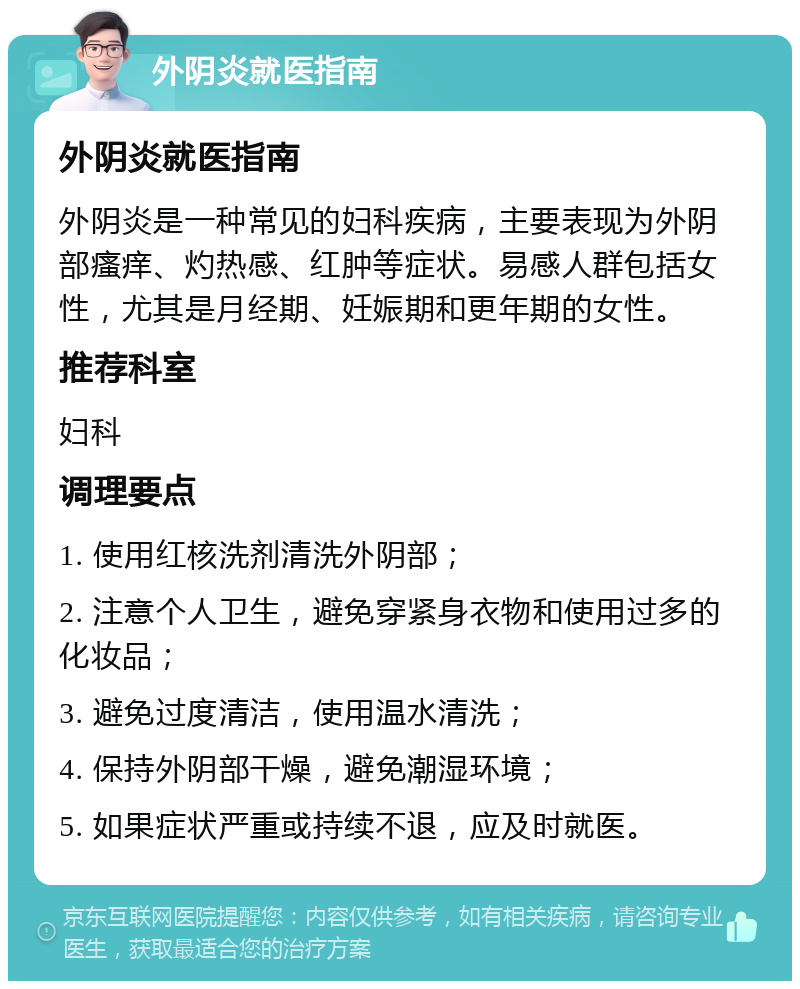 外阴炎就医指南

外阴炎就医指南

外阴炎是一种常见的妇科疾病，主要表现为外阴部瘙痒、灼热感、红肿等症状。易感人群包括女性，尤其是月经期、妊娠期和更年期的女性。

推荐科室

妇科

调理要点

1. 使用红核洗剂清洗外阴部；

2. 注意个人卫生，避免穿紧身衣物和使用过多的化妆品；

3. 避免过度清洁，使用温水清洗；

4. 保持外阴部干燥，避免潮湿环境；

5. 如果症状严重或持续不退，应及时就医。

京东互联网医院提醒您：内容仅供参考，如有相关疾病，请咨询专业医生，获取最适合您的治疗方案